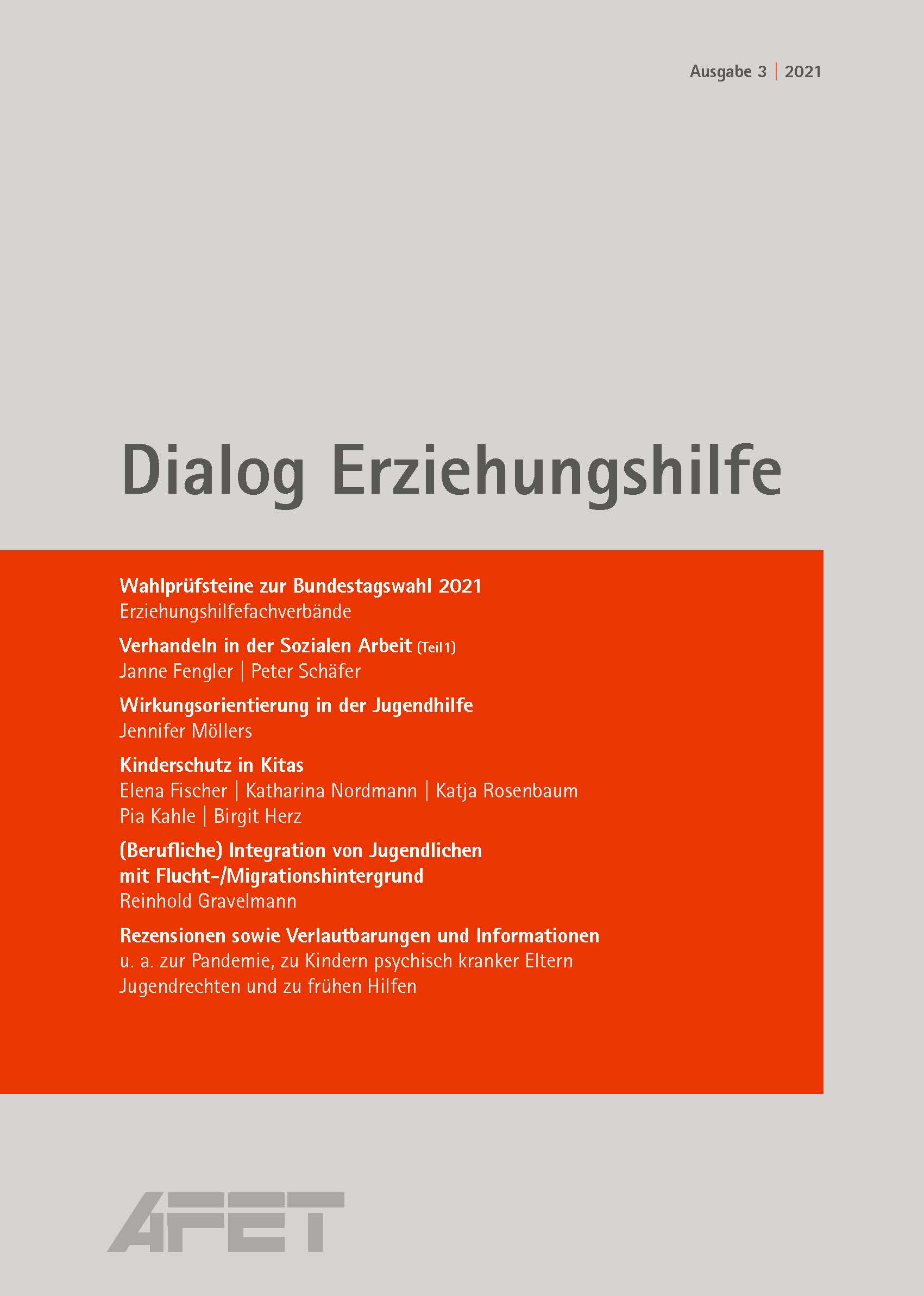 Ausgabe 3 | 2021

Dialog Erziehungshilfe

Wahlprüfsteine zur Bundestagswahl 2021
Erziehungshilfefachverbände

Verhandeln in der Sozialen Arbeit (Teil 1)
Janne Fengler | Peter Schäfer

Wirkungsorientierung in der Jugendhilfe
Jennifer Möllers

Kinderschutz in Kitas
Elena Fischer | Katharina Nordmann | Katja Rosenbaum
Pia Kahle | Birgit Herz

(Berufliche) Integration von Jugendlichen mit Flucht-/Migrationshintergrund
Reinhold Gravelmann

Rezensionen sowie Verlautbarungen und Informationen
u. a. zur Pandemie, zu Kindern psychisch kranker Eltern Jugendrechten und zu frühen Hilfen

AFET